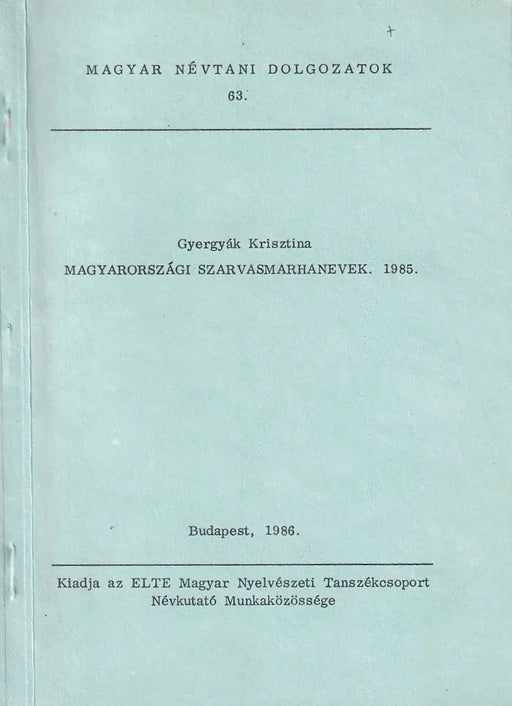 MAGYAR NÉVTANI DOLGOZATOK
63.

Gyergyák Krisztina
MAGYARORSZÁGI SZARVASMARHANEVEK. 1985.

Budapest, 1986.

Kiadja az ELTE Magyar Nyelvészeti Tanszékcsoport Névkutató Munkaközössége